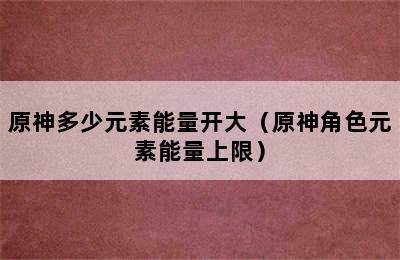 原神多少元素能量开大（原神角色元素能量上限）